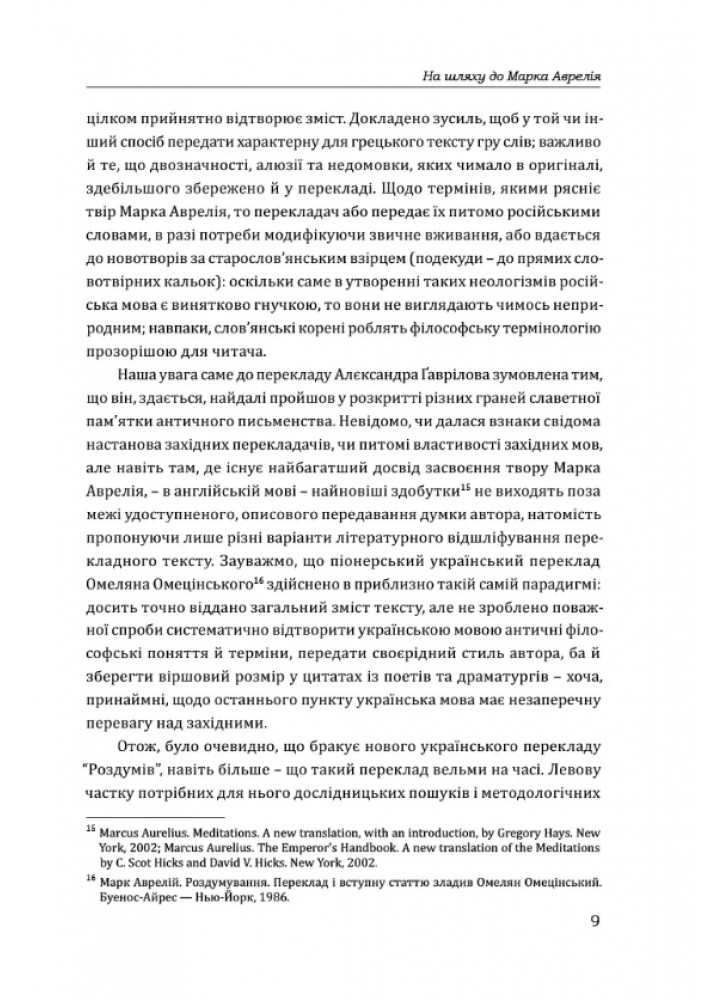 На шляху до Марка Аврелія

цілком прийнятно відтворює зміст. Докладено зусиль, щоб у той чи інший спосіб передати характерну для грецького тексту гру слів; важливо й те, що двозначності, алюзії та недомовки, яких чимало в оригіналі, здебільшого збережено й у перекладі. Щодо термінів, якими рясніє твір Марка Аврелія, то перекладач або передає їх питомо російськими словами, в разі потреби модифікуючи звичне вживання, або вдається до новотворів за старослов'янським взірцем (подекуди – до прямих словотвірних кальок): оскільки саме в утворенні таких неологізмів російська мова є винятково гнучкою, то вони не виглядають чимось неприродним; навпаки, слов'янські корені роблять філософську термінологію прозорішою для читача.

Наша увага саме до перекладу Алєксандра Ґаврілова зумовлена тим, що він, здається, найдалі пройшов у розкритті різних граней славетної пам'ятки античного письменства. Невідомо, чи далася взнаки свідома настанова західних перекладачів, чи питомі властивості західних мов, але навіть там, де існує найбагатший досвід засвоєння твору Марка Аврелія, – в англійській мові – найновіші здобутки$^{15}$ не виходять поза межі удоступненого, описового передавання думки автора, натомість пропонуючи лише різні варіанти літературного відшліфування перекладного тексту. Зауважмо, що піонерський український переклад Омеляна Омецінського$^{16}$ здійснено в приблизно такій самій парадигмі: досить точно віддано загальний зміст тексту, але не зроблено поважної спроби систематично відтворити українською мовою античні філософські поняття й терміни, передати своєрідний стиль автора, ба й зберегти віршовий розмір у цитатах із поетів та драматургів – хоча, принаймні, щодо останнього пункту українська мова має незаперечну перевагу над західними.

Отож, було очевидно, що бракує нового українського перекладу "Роздумів", навіть більше – що такий переклад вельми на часі. Левову частку потрібних для нього дослідницьких пошуків і методологічних

$^{15}$ Marcus Aurelius. Meditations. A new translation, with an introduction, by Gregory Hays. New York, 2002; Marcus Aurelius. The Emperor's Handbook. A new translation of the Meditations by C. Scot Hicks and David V. Hicks. New York, 2002.

$^{16}$ Марк Аврелій. Роздумування. Переклад і вступну статтю зладив Омелян Омецінський. Буенос-Айрес — Нью-Йорк, 1986.

9